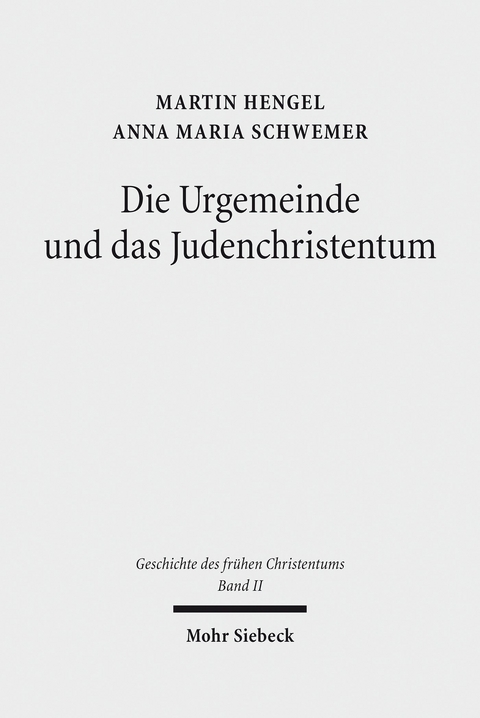 MARTIN HENGEL
ANNA MARIA SCHWEMER

Die Urgemeinde und das Judenchristentum

Geschichte des frühen Christentums
Band II

Mohr Siebeck